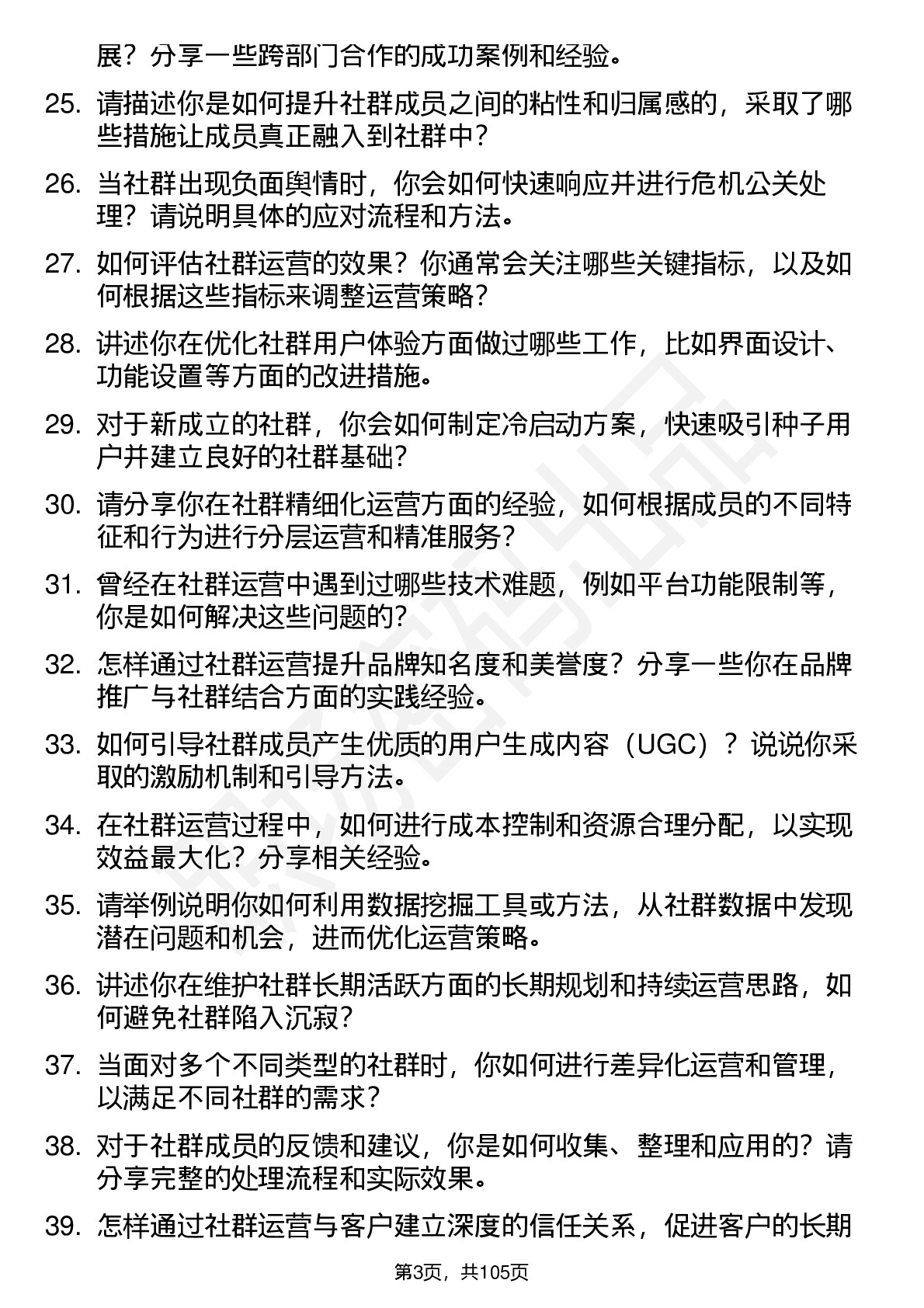 展？分享一些跨部门合作的成功案例和经验。

25. 请描述你是如何提升社群成员之间的粘性和归属感的，采取了哪些措施让成员真正融入到社群中？

26. 当社群出现负面舆情时，你会如何快速响应并进行危机公关处理？请说明具体的应对流程和方法。

27. 如何评估社群运营的效果？你通常会关注哪些关键指标，以及如何根据这些指标来调整运营策略？

28. 讲述你在优化社群用户体验方面做过哪些工作，比如界面设计、功能设置等方面的改进措施。

29. 对于新成立的社群，你会如何制定冷启动方案，快速吸引种子用户并建立良好的社群基础？

30. 请分享你在社群精细化运营方面的经验，如何根据成员的不同特征和行为进行分层运营和精准服务？

31. 曾经在社群运营中遇到过哪些技术难题，例如平台功能限制等，你是如何解决这些问题的？

32. 怎样通过社群运营提升品牌知名度和美誉度？分享一些你在品牌推广与社群结合方面的实践经验。

33. 如何引导社群成员产生优质的用户生成内容（UGC）？说说你采取的激励机制和引导方法。

34. 在社群运营过程中，如何进行成本控制和资源合理分配，以实现效益最大化？分享相关经验。

35. 请举例说明你如何利用数据挖掘工具或方法，从社群数据中发现潜在问题和机会，进而优化运营策略。

36. 讲述你在维护社群长期活跃方面的长期规划和持续运营思路，如何避免社群陷入沉寂？

37. 当面对多个不同类型的社群时，你如何进行差异化运营和管理，以满足不同社群的需求？

38. 对于社群成员的反馈和建议，你是如何收集、整理和应用的？请分享完整的处理流程和实际效果。

39. 怎样通过社群运营与客户建立深度的信任关系，促进客户的长期

第3页，共105页